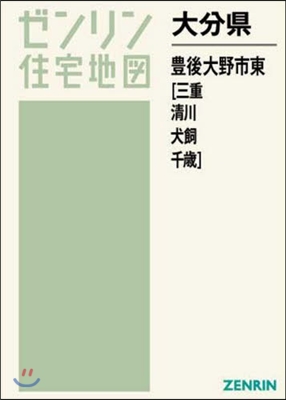 ゼンリン
住宅地図

大分県

豊後大野市東
[三重
清川
犬飼
千歳]

ZENRIN